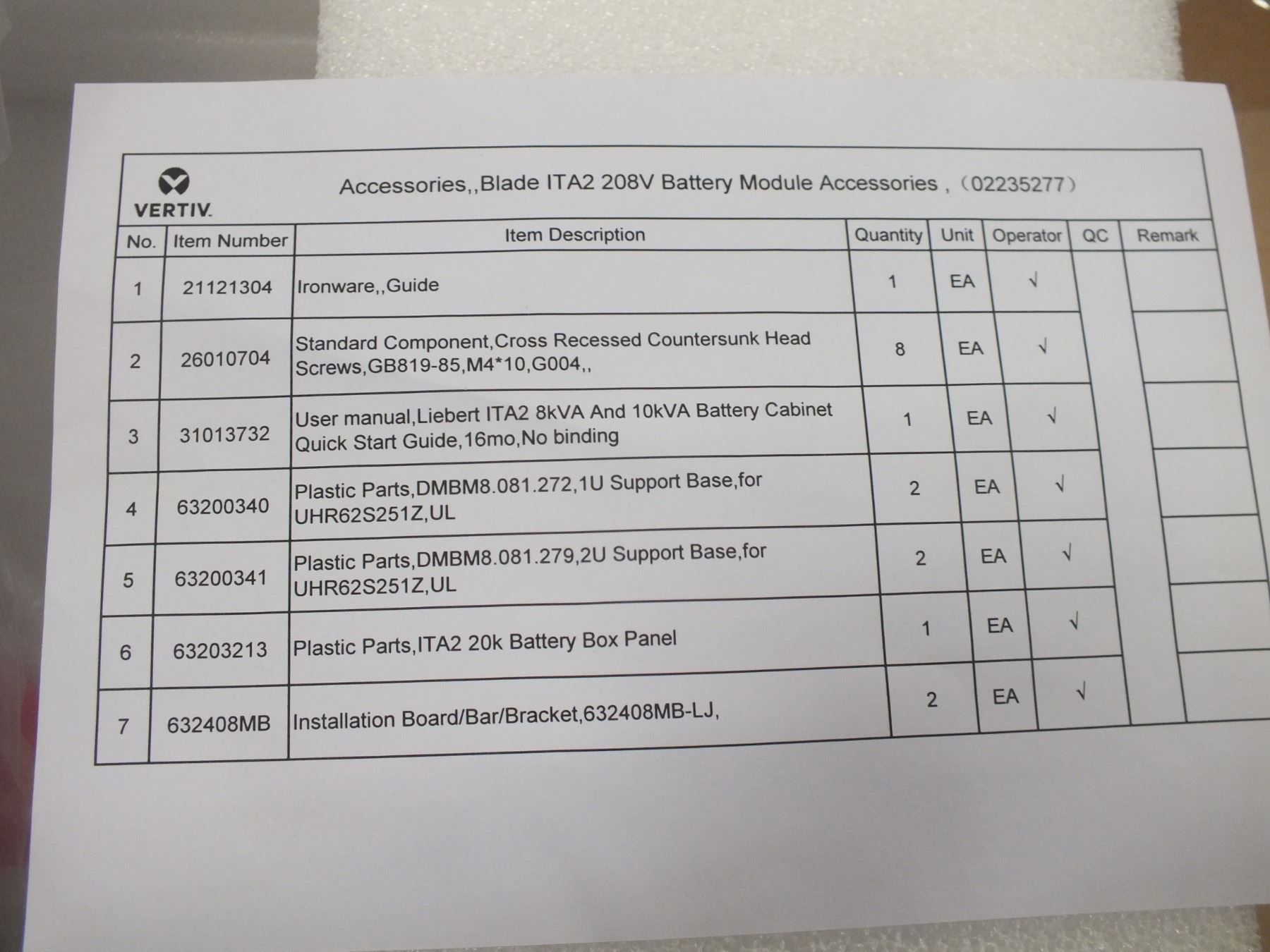 VERTIV.

Accessories,,Blade ITA2 208V Battery Module Accessories ,（02235277）

| No. | Item Number | Item Description | Quantity | Unit | Operator | QC | Remark |
|---|---|---|---|---|---|---|---|
| 1 | 21121304 | Ironware,,Guide | 1 | EA | √ |  |  |
| 2 | 26010704 | Standard Component,Cross Recessed Countersunk Head Screws,GB819-85,M4*10,G004,, | 8 | EA | √ |  |  |
| 3 | 31013732 | User manual,Liebert ITA2 8kVA And 10kVA Battery Cabinet Quick Start Guide,16mo,No binding | 1 | EA | √ |  |  |
| 4 | 63200340 | Plastic Parts,DMBM8.081.272,1U Support Base,for UHR62S251Z,UL | 2 | EA | √ |  |  |
| 5 | 63200341 | Plastic Parts,DMBM8.081.279,2U Support Base,for UHR62S251Z,UL | 2 | EA | √ |  |  |
| 6 | 63203213 | Plastic Parts,ITA2 20k Battery Box Panel | 1 | EA | √ |  |  |
| 7 | 632408MB | Installation Board/Bar/Bracket,632408MB-LJ, | 2 | EA | √ |  |  |